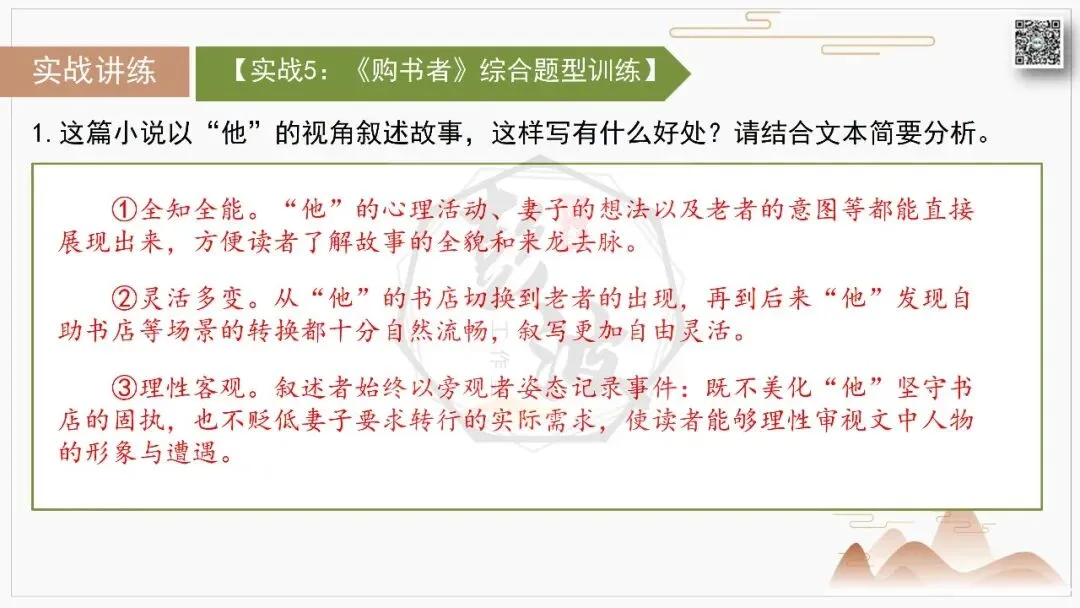 实战讲练

【实战5：《购书者》综合题型训练】

1.这篇小说以“他”的视角叙述故事，这样写有什么好处？请结合文本简要分析。

①全知全能。“他”的心理活动、妻子的想法以及老者的意图等都能直接展现出来，方便读者了解故事的全貌和来龙去脉。

②灵活多变。从“他”的书店切换到老者的出现，再到后来“他”发现自助书店等场景的转换都十分自然流畅，叙写更加自由灵活。

③理性客观。叙述者始终以旁观者姿态记录事件：既不美化“他”坚守书店的固执，也不贬低妻子要求转行的实际需求，使读者能够理性审视文中人物的形象与遭遇。